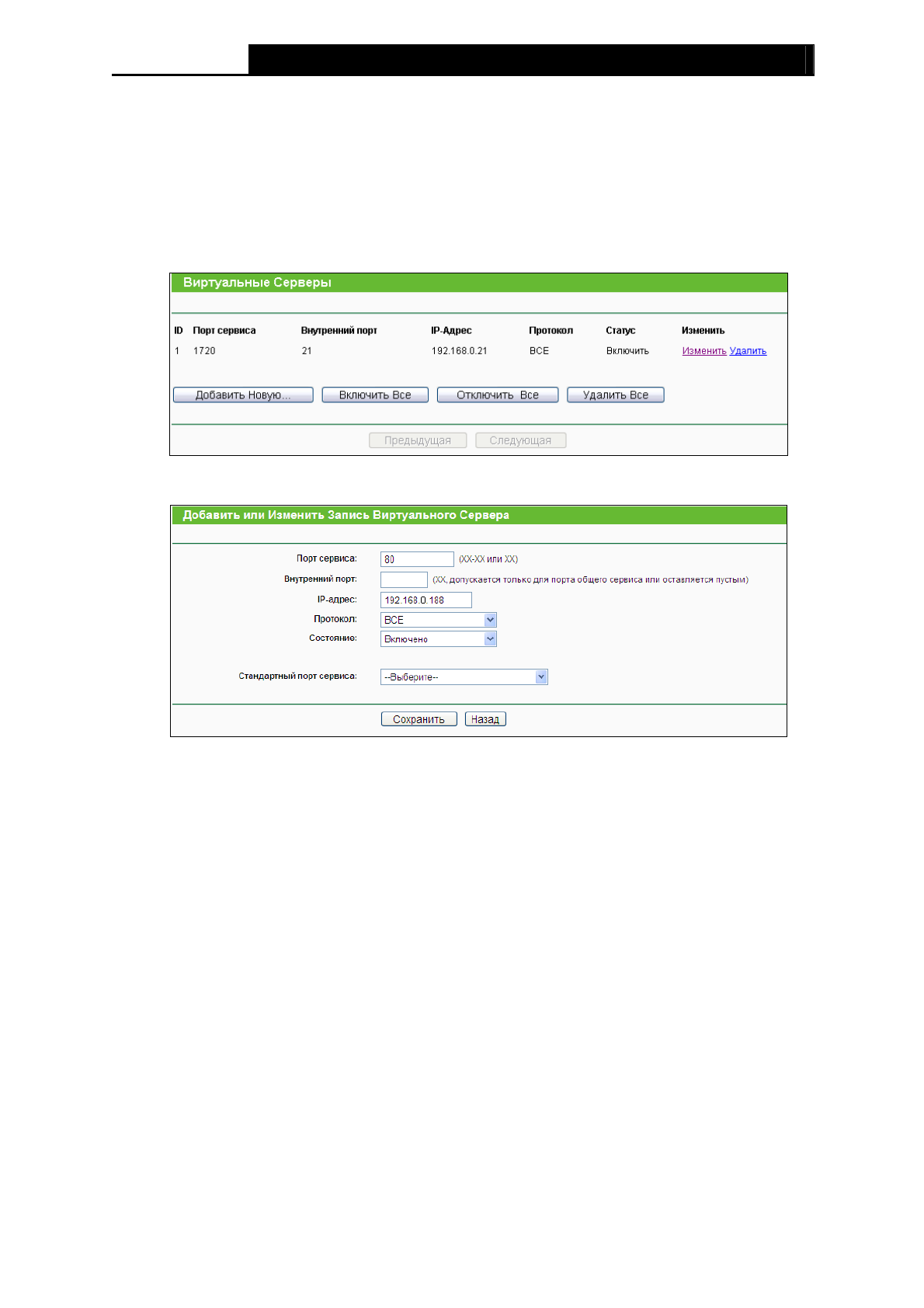 Виртуальные Серверы

| ID | Порт сервиса | Внутренний порт | IP-Адрес | Протокол | Статус | Изменить |
|---|---|---|---|---|---|---|
| 1 | 1720 | 21 | 192.168.0.21 | ВСЕ | Включить | Изменить Удалить |

Добавить Новую... Включить Все Отключить Все Удалить Все

Предыдущая Следующая

Добавить или Изменить Запись Виртуального Сервера

Порт сервиса: 80 (XX-XX или XX)
Внутренний порт: (XX, допускается только для порта общего сервиса или оставляется пустым)
IP-адрес: 192.168.0.188
Протокол: ВСЕ
Состояние: Включено

Стандартный порт сервиса: --Выберите--

Сохранить Назад